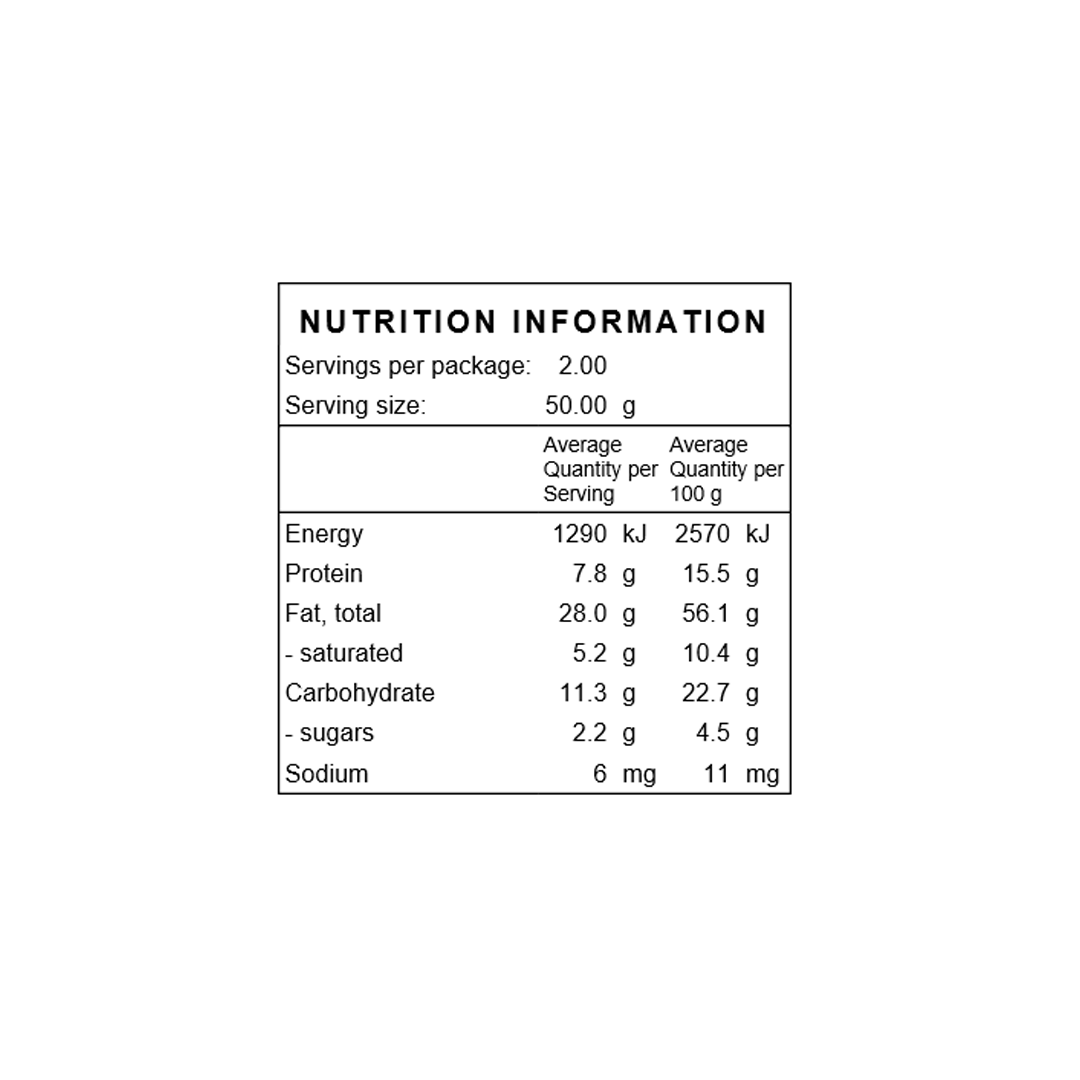 NUTRITION INFORMATION

Servings per package: 2.00
Serving size: 50.00 g

|  | Average Quantity per Serving | Average Quantity per 100 g |
|---|---|---|
| Energy | 1290 kJ | 2570 kJ |
| Protein | 7.8 g | 15.5 g |
| Fat, total | 28.0 g | 56.1 g |
| - saturated | 5.2 g | 10.4 g |
| Carbohydrate | 11.3 g | 22.7 g |
| - sugars | 2.2 g | 4.5 g |
| Sodium | 6 mg | 11 mg |